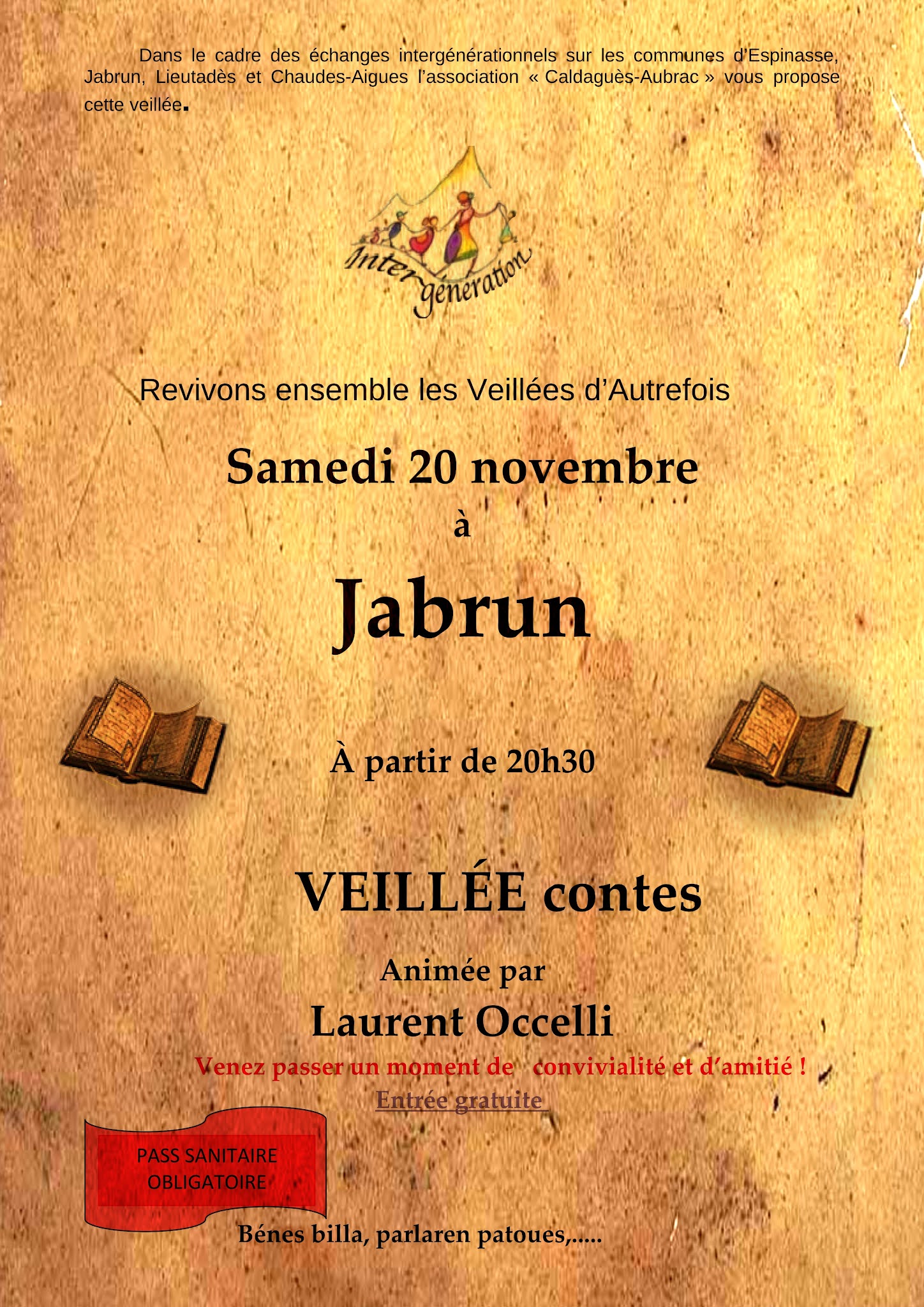 Dans le cadre des échanges intergénérationnels sur les communes d'Espinasse, Jabrun, Lieutadès et Chaudes-Aigues l'association « Caldaguès-Aubrac » vous propose cette veillée.

Inter génération

Revivons ensemble les Veillées d'Autrefois

Samedi 20 novembre

à

Jabrun

À partir de 20h30

VEILLÉE contes

Animée par

Laurent Occelli

Venez passer un moment de convivialité et d'amitié !

Entrée gratuite

PASS SANITAIRE
OBLIGATOIRE

Bénes billa, parlaren patoues,.....